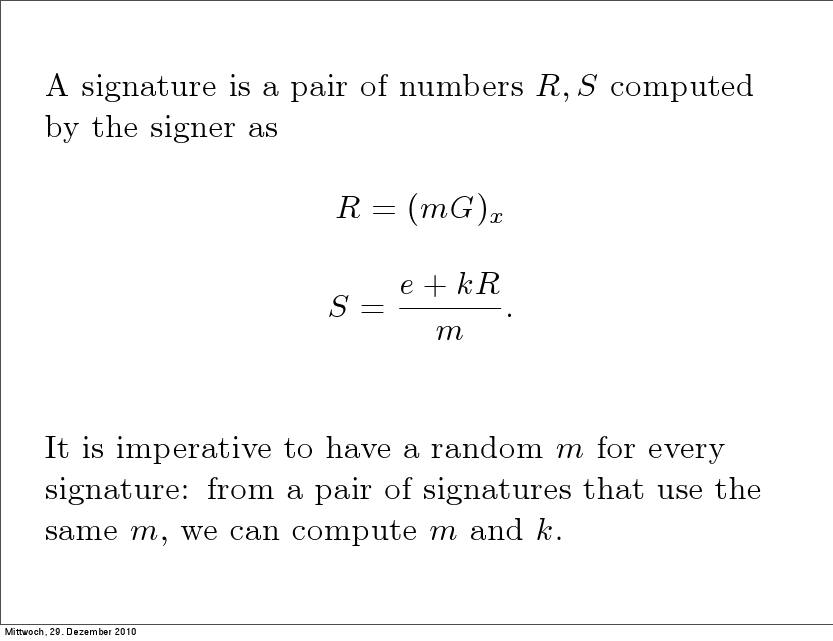 A signature is a pair of numbers $R, S$ computed by the signer as

$R = (mG)_x$

$S = \frac{e + kR}{m}.$

It is imperative to have a random $m$ for every signature: from a pair of signatures that use the same $m$, we can compute $m$ and $k$.

Mittwoch, 29. Dezember 2010